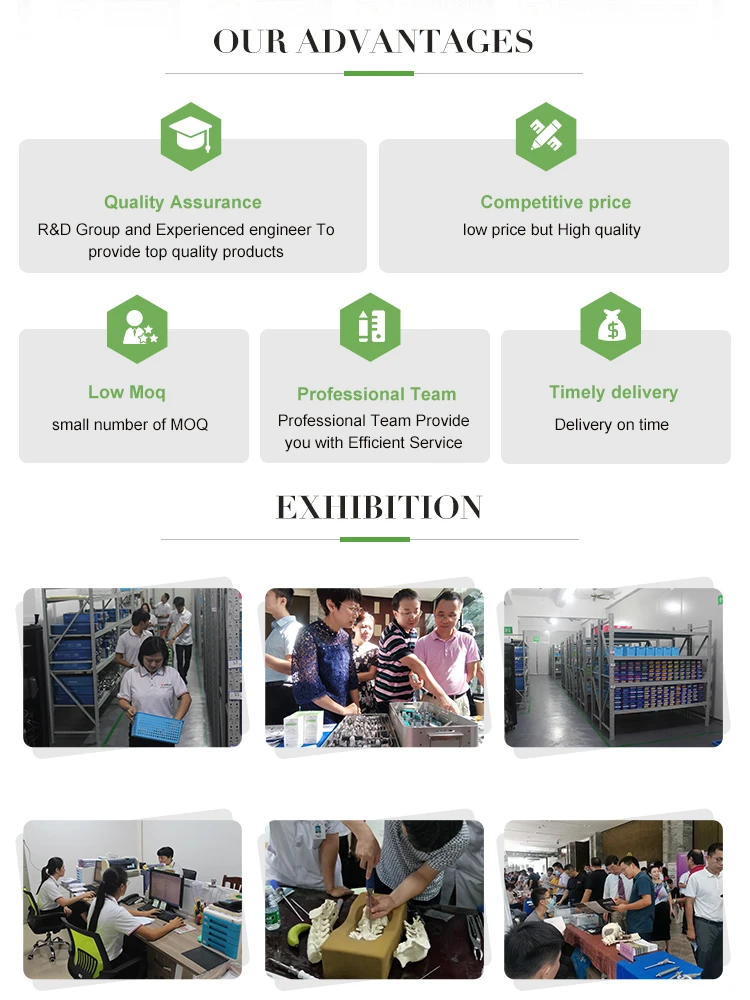 OUR ADVANTAGES

Quality Assurance
R&D Group and Experienced engineer To provide top quality products

Competitive price
low price but High quality

Low Moq
small number of MOQ

Professional Team
Professional Team Provide you with Efficient Service

Timely delivery
Delivery on time

EXHIBITION